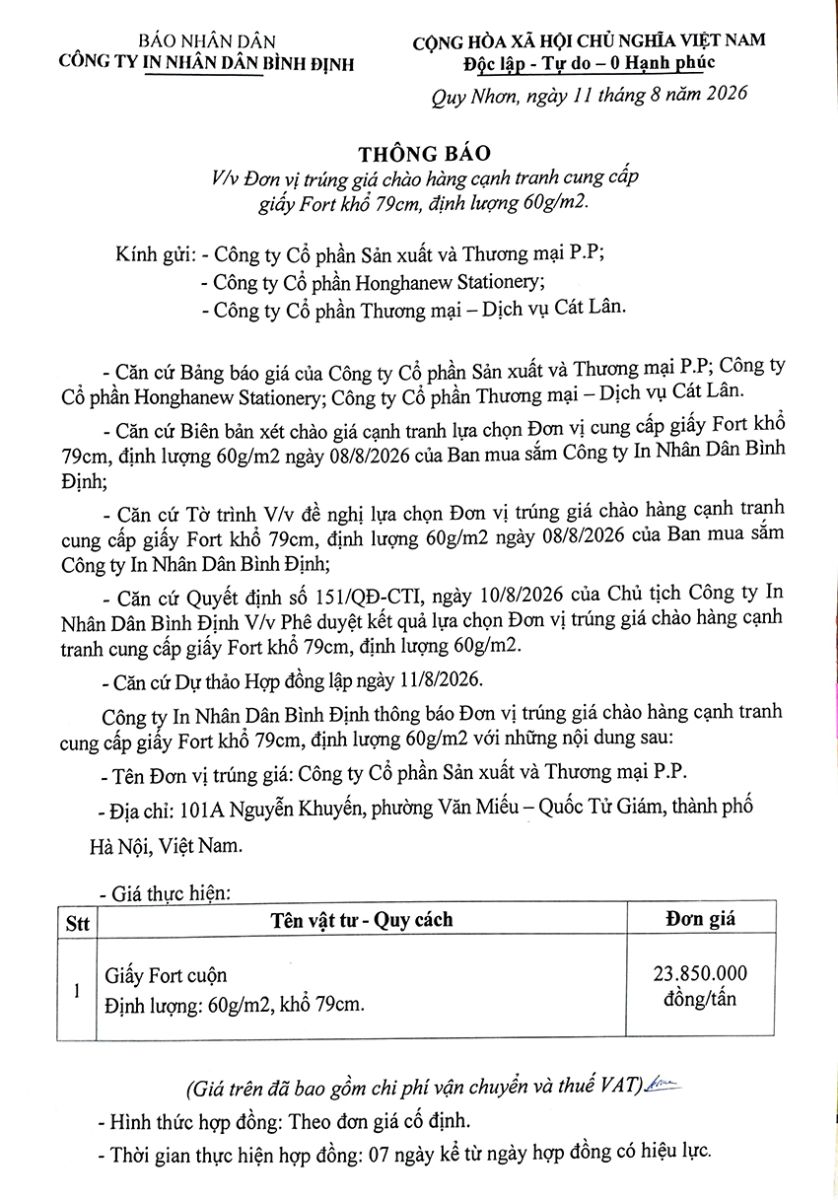 BÁO NHÂN DÂN
CÔNG TY IN NHÂN DÂN BÌNH ĐỊNH

CỘNG HÒA XÃ HỘI CHỦ NGHĨA VIỆT NAM
Độc lập - Tự do – 0 Hạnh phúc

Quy Nhơn, ngày 11 tháng 8 năm 2026

THÔNG BÁO
V/v Đơn vị trúng giá chào hàng cạnh tranh cung cấp giấy Fort khổ 79cm, định lượng 60g/m2.

Kính gửi: - Công ty Cổ phần Sản xuất và Thương mại P.P;
- Công ty Cổ phần Honghanew Stationery;
- Công ty Cổ phần Thương mại – Dịch vụ Cát Lân.

- Căn cứ Bảng báo giá của Công ty Cổ phần Sản xuất và Thương mại P.P; Công ty Cổ phần Honghanew Stationery; Công ty Cổ phần Thương mại – Dịch vụ Cát Lân.

- Căn cứ Biên bản xét chào giá cạnh tranh lựa chọn Đơn vị cung cấp giấy Fort khổ 79cm, định lượng 60g/m2 ngày 08/8/2026 của Ban mua sắm Công ty In Nhân Dân Bình Định;

- Căn cứ Tờ trình V/v đề nghị lựa chọn Đơn vị trúng giá chào hàng cạnh tranh cung cấp giấy Fort khổ 79cm, định lượng 60g/m2 ngày 08/8/2026 của Ban mua sắm Công ty In Nhân Dân Bình Định;

- Căn cứ Quyết định số 151/QĐ-CTI, ngày 10/8/2026 của Chủ tịch Công ty In Nhân Dân Bình Định V/v Phê duyệt kết quả lựa chọn Đơn vị trúng giá chào hàng cạnh tranh cung cấp giấy Fort khổ 79cm, định lượng 60g/m2.

- Căn cứ Dự thảo Hợp đồng lập ngày 11/8/2026.

Công ty In Nhân Dân Bình Định thông báo Đơn vị trúng giá chào hàng cạnh tranh cung cấp giấy Fort khổ 79cm, định lượng 60g/m2 với những nội dung sau:

- Tên Đơn vị trúng giá: Công ty Cổ phần Sản xuất và Thương mại P.P.

- Địa chỉ: 101A Nguyễn Khuyến, phường Văn Miếu – Quốc Tử Giám, thành phố Hà Nội, Việt Nam.

- Giá thực hiện:

| Stt | Tên vật tư - Quy cách | Đơn giá |
|---|---|---|
| 1 | Giấy Fort cuộn Định lượng: 60g/m2, khổ 79cm. | 23.850.000 đồng/tấn |

(Giá trên đã bao gồm chi phí vận chuyển và thuế VAT)

- Hình thức hợp đồng: Theo đơn giá cố định.

- Thời gian thực hiện hợp đồng: 07 ngày kể từ ngày hợp đồng có hiệu lực.